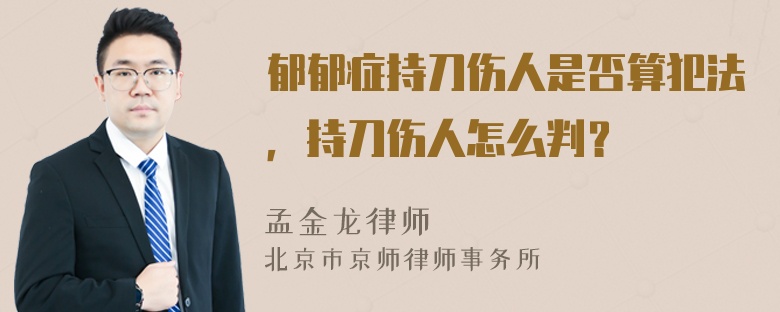 郁郁症持刀伤人是否算犯法，持刀伤人怎么判？

孟金龙律师
北京市京师律师事务所